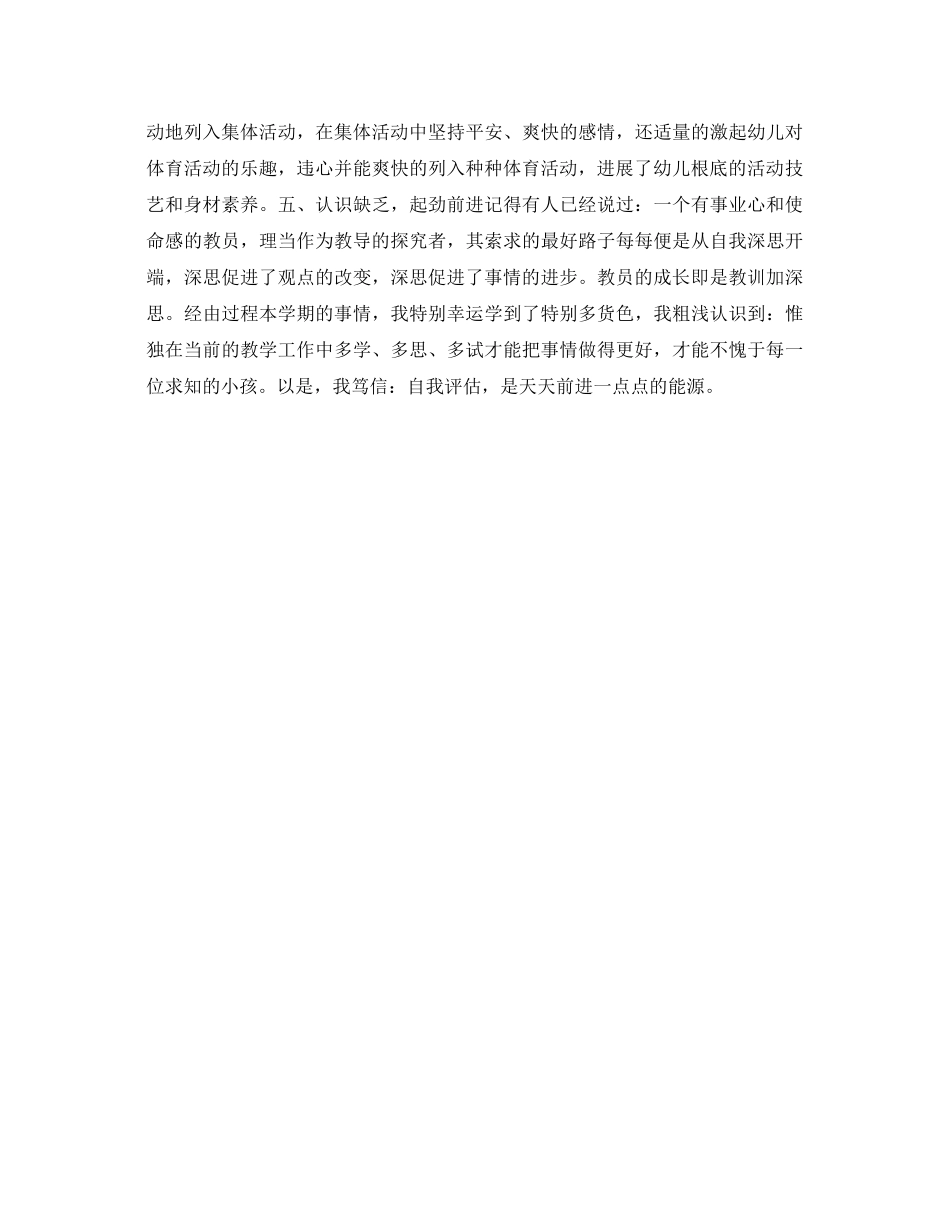 动地列入集体活动，在集体活动中坚持平安、爽快的感情，还适量的激起幼儿对体育活动的乐趣，违心并能爽快的列入种种体育活动，进展了幼儿根底的活动技艺和身材素养。五、认识缺乏，起劲前进记得有人已经说过：一个有事业心和使命感的教员，理当作为教导的探究者，其索求的最好路子每每便是从自我深思开端，深思促进了观点的改变，深思促进了事情的进步。教员的成长即是教训加深思。经由过程本学期的事情，我特别幸运学到了特别多货色，我粗浅认识到：惟独在当前的教学工作中多学、多思、多试才能把事情做得更好，才能不愧于每一位求知的小孩。以是，我笃信：自我评估，是天天前进一点点的能源。